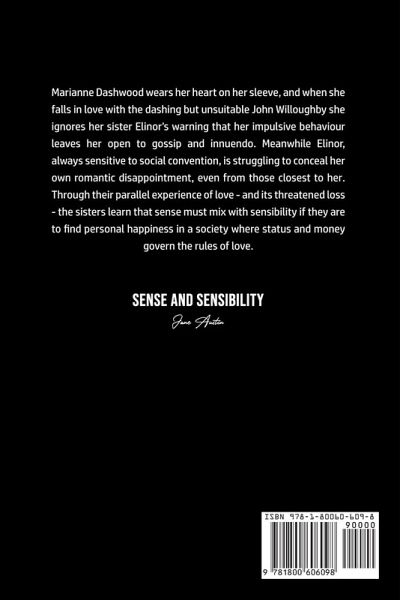 Marianne Dashwood wears her heart on her sleeve, and when she falls in love with the dashing but unsuitable John Willoughby she ignores her sister Elinor's warning that her impulsive behaviour leaves her open to gossip and innuendo. Meanwhile Elinor, always sensitive to social convention, is struggling to conceal her own romantic disappointment, even from those closest to her. Through their parallel experience of love - and its threatened loss - the sisters learn that sense must mix with sensibility if they are to find personal happiness in a society where status and money govern the rules of love.

SENSE AND SENSIBILITY

Jane Austen

ISBN 978-1-80060-609-8

90000

9 781800 606098